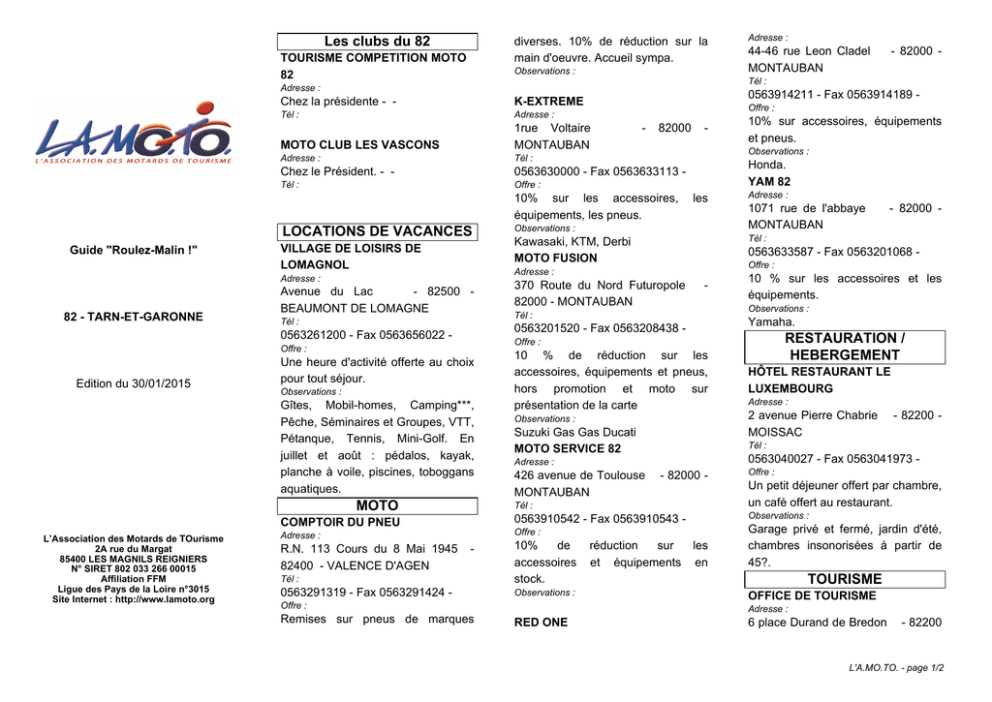 L.A.MO.TO.
L'ASSOCIATION DES MOTARDS DE TOURISME

Guide "Roulez-Malin !"

82 - TARN-ET-GARONNE

Edition du 30/01/2015

L'Association des Motards de TOurisme
2A rue du Margat
85400 LES MAGNILS REIGNIERS
N° SIRET 802 033 266 00015
Affiliation FFM
Ligue des Pays de la Loire n°3015
Site Internet : http://www.lamoto.org

Les clubs du 82

TOURISME COMPETITION MOTO 82
Adresse :
Chez la présidente - -
Tél :

MOTO CLUB LES VASCONS
Adresse :
Chez le Président. - -
Tél :

LOCATIONS DE VACANCES

VILLAGE DE LOISIRS DE LOMAGNOL
Adresse :
Avenue du Lac - 82500 - BEAUMONT DE LOMAGNE
Tél :
0563261200 - Fax 0563656022 -
Offre :
Une heure d'activité offerte au choix pour tout séjour.
Observations :
Gîtes, Mobil-homes, Camping***, Pêche, Séminaires et Groupes, VTT, Pétanque, Tennis, Mini-Golf. En juillet et août : pédalos, kayak, planche à voile, piscines, toboggans aquatiques.

MOTO

COMPTOIR DU PNEU
Adresse :
R.N. 113 Cours du 8 Mai 1945 - 82400 - VALENCE D'AGEN
Tél :
0563291319 - Fax 0563291424 -
Offre :
Remises sur pneus de marques diverses. 10% de réduction sur la main d'oeuvre. Accueil sympa.
Observations :

K-EXTREME
Adresse :
1rue Voltaire - 82000 - MONTAUBAN
Tél :
0563630000 - Fax 0563633113 -
Offre :
10% sur les accessoires, les équipements, les pneus.
Observations :
Kawasaki, KTM, Derbi

MOTO FUSION
Adresse :
370 Route du Nord Futuropole - 82000 - MONTAUBAN
Tél :
0563201520 - Fax 0563208438 -
Offre :
10 % de réduction sur les accessoires, équipements et pneus, hors promotion et moto sur présentation de la carte
Observations :
Suzuki Gas Gas Ducati

MOTO SERVICE 82
Adresse :
426 avenue de Toulouse - 82000 - MONTAUBAN
Tél :
0563910542 - Fax 0563910543 -
Offre :
10% de réduction sur les accessoires et équipements en stock.
Observations :

RED ONE
Adresse :
44-46 rue Leon Cladel - 82000 - MONTAUBAN
Tél :
0563914211 - Fax 0563914189 -
Offre :
10% sur accessoires, équipements et pneus.
Observations :
Honda.

YAM 82
Adresse :
1071 rue de l'abbaye - 82000 - MONTAUBAN
Tél :
0563633587 - Fax 0563201068 -
Offre :
10 % sur les accessoires et les équipements.
Observations :
Yamaha.

RESTAURATION / HEBERGEMENT

HÔTEL RESTAURANT LE LUXEMBOURG
Adresse :
2 avenue Pierre Chabrie - 82200 - MOISSAC
Tél :
0563040027 - Fax 0563041973 -
Offre :
Un petit déjeuner offert par chambre, un café offert au restaurant.
Observations :
Garage privé et fermé, jardin d'été, chambres insonorisées à partir de 45?.

TOURISME

OFFICE DE TOURISME
Adresse :
6 place Durand de Bredon - 82200

L'A.MO.TO. - page 1/2